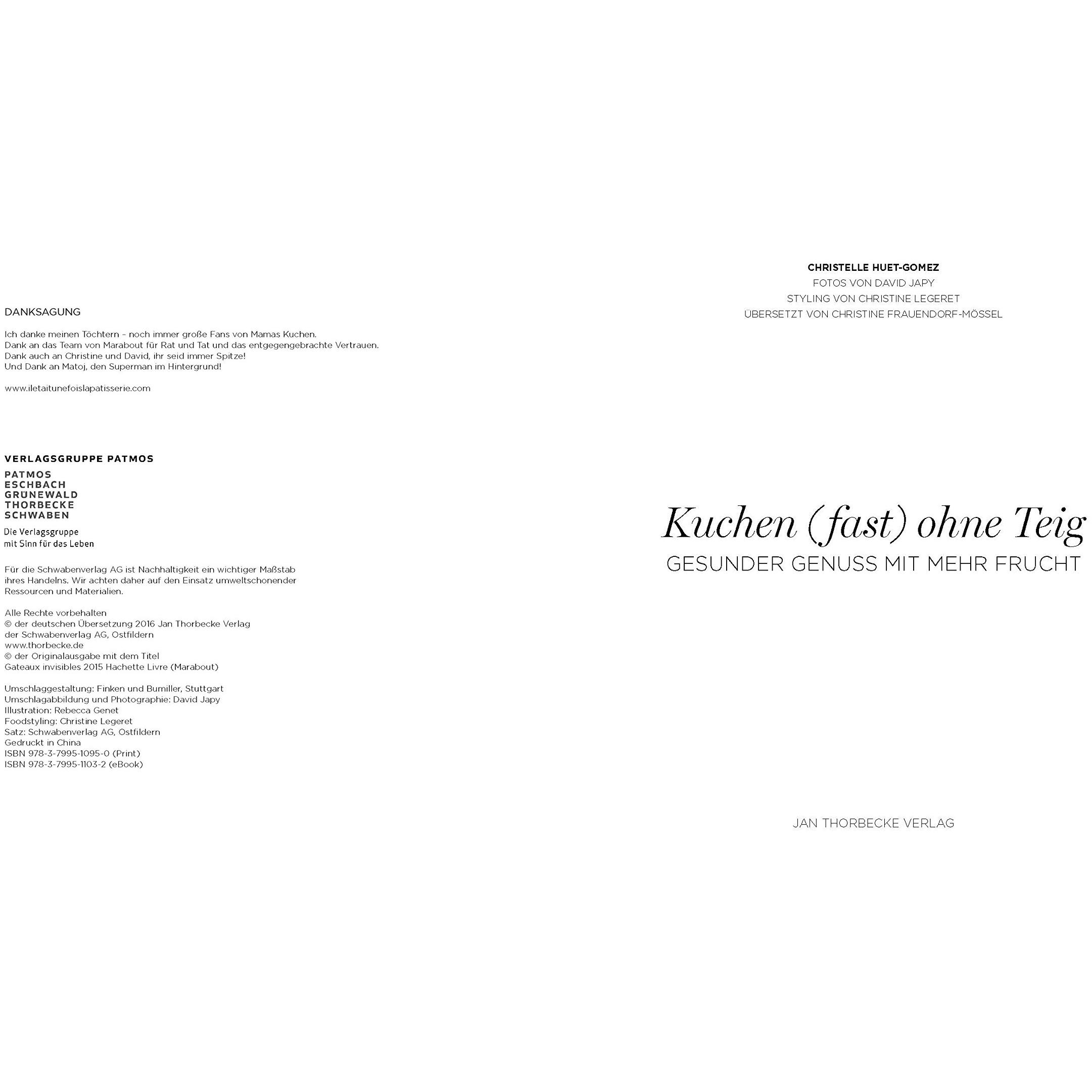 DANKSAGUNG

Ich danke meinen Töchtern – noch immer große Fans von Mamas Kuchen.
Dank an das Team von Marabout für Rat und Tat und das entgegengebrachte Vertrauen.
Dank auch an Christine und David, ihr seid immer Spitze!
Und Dank an Matoj, den Superman im Hintergrund!

www.iletaitunefoislapatisserie.com

VERLAGSGRUPPE PATMOS

PATMOS
ESCHBACH
GRÜNEWALD
THORBECKE
SCHWABEN

Die Verlagsgruppe
mit Sinn für das Leben

Für die Schwabenverlag AG ist Nachhaltigkeit ein wichtiger Maßstab ihres Handelns. Wir achten daher auf den Einsatz umweltschonender Ressourcen und Materialien.

Alle Rechte vorbehalten
© der deutschen Übersetzung 2016 Jan Thorbecke Verlag
der Schwabenverlag AG, Ostfildern
www.thorbecke.de
© der Originalausgabe mit dem Titel
Gateaux invisibles 2015 Hachette Livre (Marabout)

Umschlaggestaltung: Finken und Bumiller, Stuttgart
Umschlagabbildung und Photographie: David Japy
Illustration: Rebecca Genet
Foodstyling: Christine Legeret
Satz: Schwabenverlag AG, Ostfildern
Gedruckt in China
ISBN 978-3-7995-1095-0 (Print)
ISBN 978-3-7995-1103-2 (eBook)

CHRISTELLE HUET-GOMEZ
FOTOS VON DAVID JAPY
STYLING VON CHRISTINE LEGERET
ÜBERSETZT VON CHRISTINE FRAUENDORF-MÖSSEL

Kuchen (fast) ohne Teig
GESUNDER GENUSS MIT MEHR FRUCHT

JAN THORBECKE VERLAG